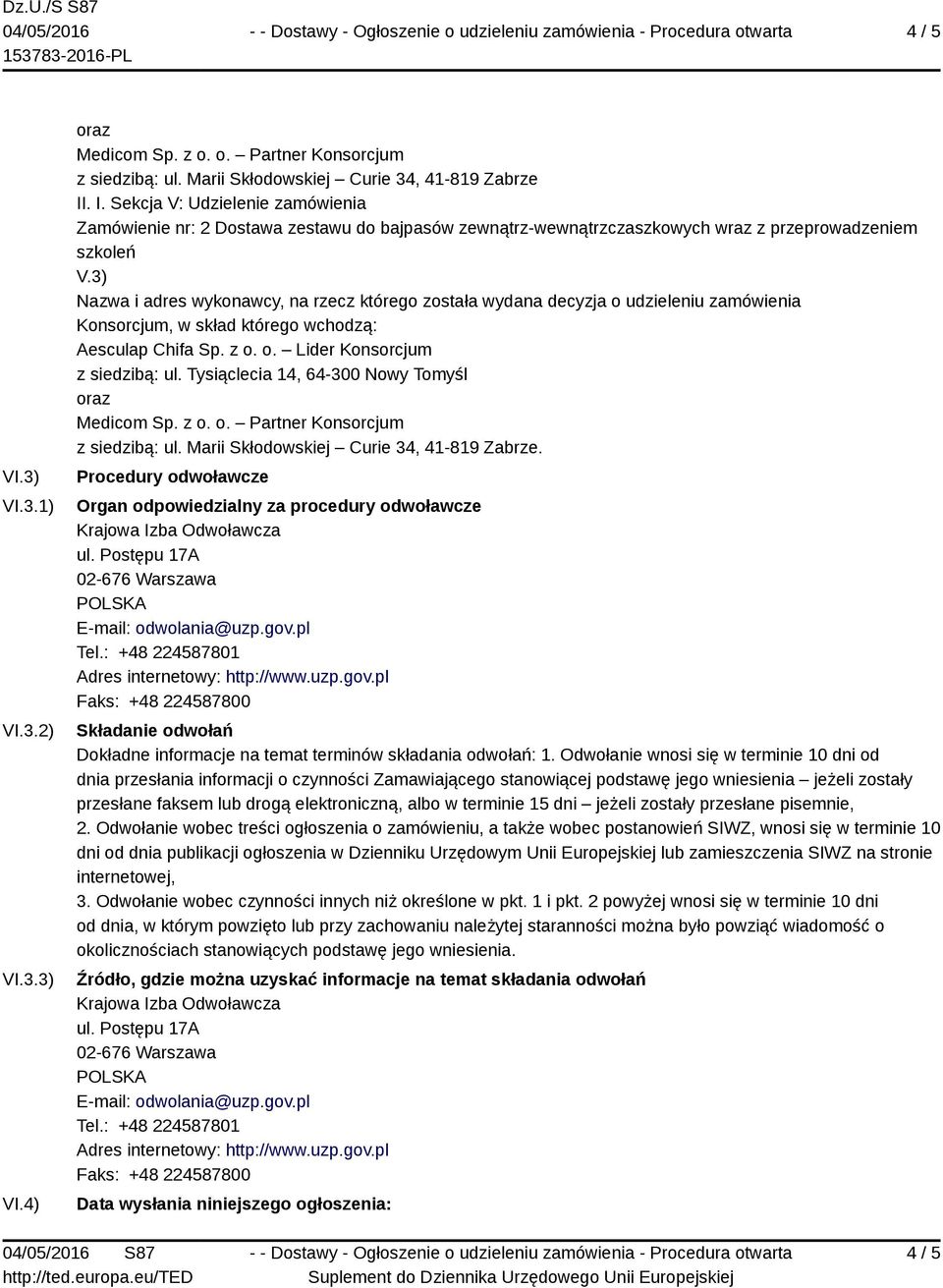 Dz.U./S S87
04/05/2016
153783-2016-PL
- - Dostawy - Ogłoszenie o udzieleniu zamówienia - Procedura otwarta
4 / 5

oraz
Medicom Sp. z o. o. – Partner Konsorcjum
z siedzibą: ul. Marii Skłodowskiej – Curie 34, 41-819 Zabrze
II. I. Sekcja V: Udzielenie zamówienia
Zamówienie nr: 2 Dostawa zestawu do bajpasów zewnątrz-wewnątrzczaszkowych wraz z przeprowadzeniem szkoleń
V.3)
Nazwa i adres wykonawcy, na rzecz którego została wydana decyzja o udzieleniu zamówienia
Konsorcjum, w skład którego wchodzą:
Aesculap Chifa Sp. z o. o. – Lider Konsorcjum
z siedzibą: ul. Tysiąclecia 14, 64-300 Nowy Tomyśl
oraz
Medicom Sp. z o. o. – Partner Konsorcjum
z siedzibą: ul. Marii Skłodowskiej – Curie 34, 41-819 Zabrze.

VI.3) Procedury odwoławcze

VI.3.1) Organ odpowiedzialny za procedury odwoławcze
Krajowa Izba Odwoławcza
ul. Postępu 17A
02-676 Warszawa
POLSKA
E-mail: odwolania@uzp.gov.pl
Tel.: +48 224587801
Adres internetowy: http://www.uzp.gov.pl
Faks: +48 224587800

VI.3.2) Składanie odwołań
Dokładne informacje na temat terminów składania odwołań: 1. Odwołanie wnosi się w terminie 10 dni od dnia przesłania informacji o czynności Zamawiającego stanowiącej podstawę jego wniesienia – jeżeli zostały przesłane faksem lub drogą elektroniczną, albo w terminie 15 dni – jeżeli zostały przesłane pisemnie,
2. Odwołanie wobec treści ogłoszenia o zamówieniu, a także wobec postanowień SIWZ, wnosi się w terminie 10 dni od dnia publikacji ogłoszenia w Dzienniku Urzędowym Unii Europejskiej lub zamieszczenia SIWZ na stronie internetowej,
3. Odwołanie wobec czynności innych niż określone w pkt. 1 i pkt. 2 powyżej wnosi się w terminie 10 dni od dnia, w którym powzięto lub przy zachowaniu należytej staranności można było powziąć wiadomość o okolicznościach stanowiących podstawę jego wniesienia.

VI.3.3) Źródło, gdzie można uzyskać informacje na temat składania odwołań
Krajowa Izba Odwoławcza
ul. Postępu 17A
02-676 Warszawa
POLSKA
E-mail: odwolania@uzp.gov.pl
Tel.: +48 224587801
Adres internetowy: http://www.uzp.gov.pl
Faks: +48 224587800

VI.4) Data wysłania niniejszego ogłoszenia:

04/05/2016 S87
http://ted.europa.eu/TED
- - Dostawy - Ogłoszenie o udzieleniu zamówienia - Procedura otwarta
Suplement do Dziennika Urzędowego Unii Europejskiej
4 / 5